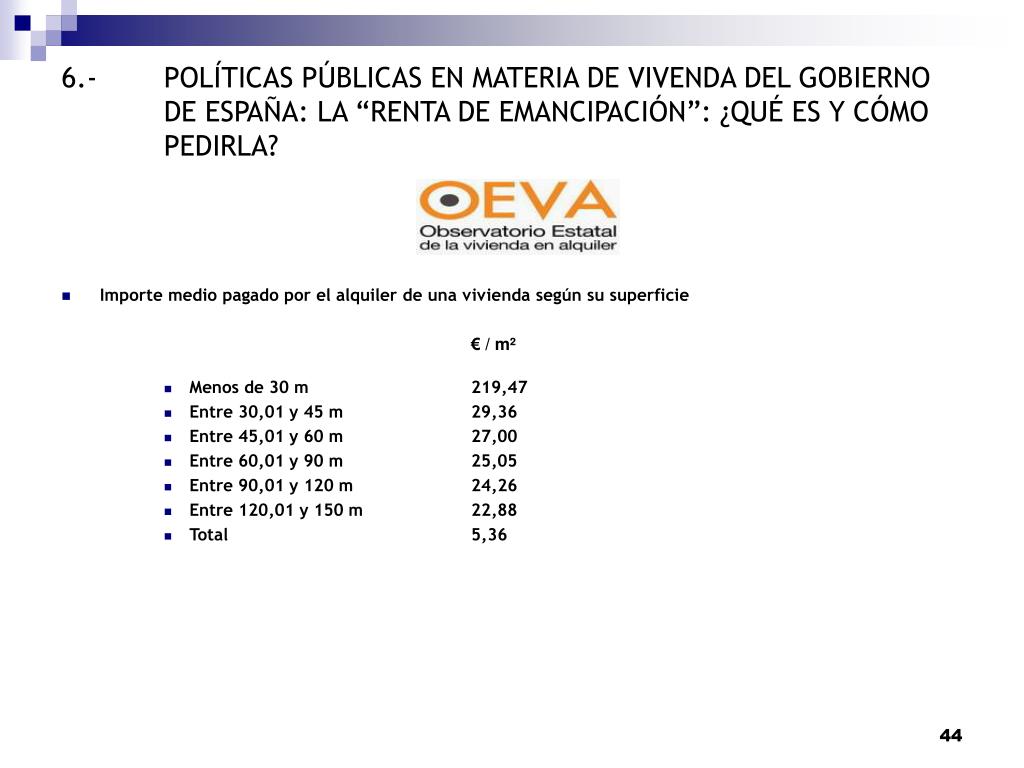 6.- POLÍTICAS PÚBLICAS EN MATERIA DE VIVENDA DEL GOBIERNO DE ESPAÑA: LA “RENTA DE EMANCIPACIÓN”: ¿QUÉ ES Y CÓMO PEDIRLA?

OEVA
Observatorio Estatal de la vivienda en alquiler

Importe medio pagado por el alquiler de una vivienda según su superficie

| | € / m² |
|---|---|
| Menos de 30 m | 219,47 |
| Entre 30,01 y 45 m | 29,36 |
| Entre 45,01 y 60 m | 27,00 |
| Entre 60,01 y 90 m | 25,05 |
| Entre 90,01 y 120 m | 24,26 |
| Entre 120,01 y 150 m | 22,88 |
| Total | 5,36 |

44